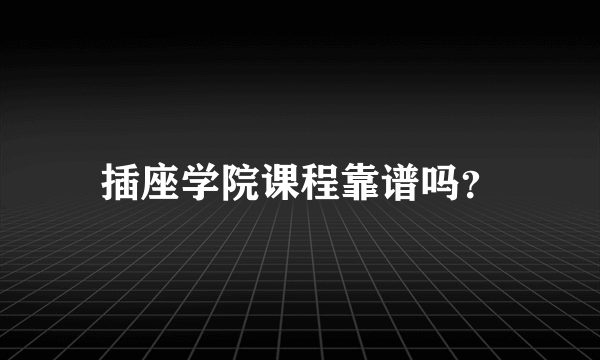 插座学院课程靠谱吗?